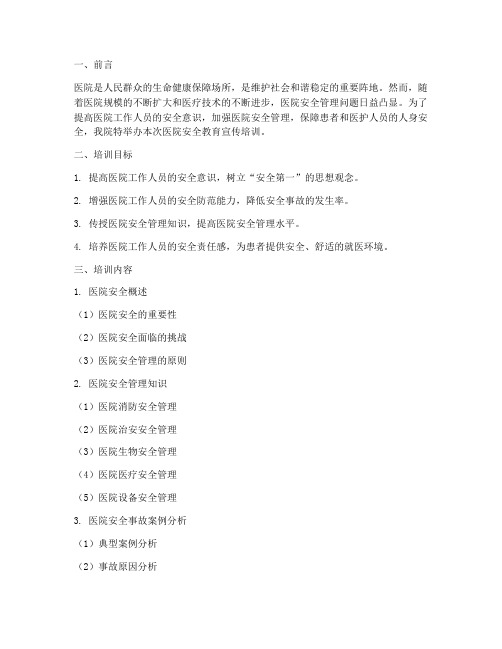 一、前言

医院是人民群众的生命健康保障场所，是维护社会和谐稳定的重要阵地。然而，随着医院规模的不断扩大和医疗技术的不断进步，医院安全管理问题日益凸显。为了提高医院工作人员的安全意识，加强医院安全管理，保障患者和医护人员的人身安全，我院特举办本次医院安全教育宣传培训。

二、培训目标

1. 提高医院工作人员的安全意识，树立“安全第一”的思想观念。

2. 增强医院工作人员的安全防范能力，降低安全事故的发生率。

3. 传授医院安全管理知识，提高医院安全管理水平。

4. 培养医院工作人员的安全责任感，为患者提供安全、舒适的就医环境。

三、培训内容

1. 医院安全概述

（1）医院安全的重要性

（2）医院安全面临的挑战

（3）医院安全管理的原则

2. 医院安全管理知识

（1）医院消防安全管理

（2）医院治安安全管理

（3）医院生物安全管理

（4）医院医疗安全管理

（5）医院设备安全管理

3. 医院安全事故案例分析

（1）典型案例分析

（2）事故原因分析